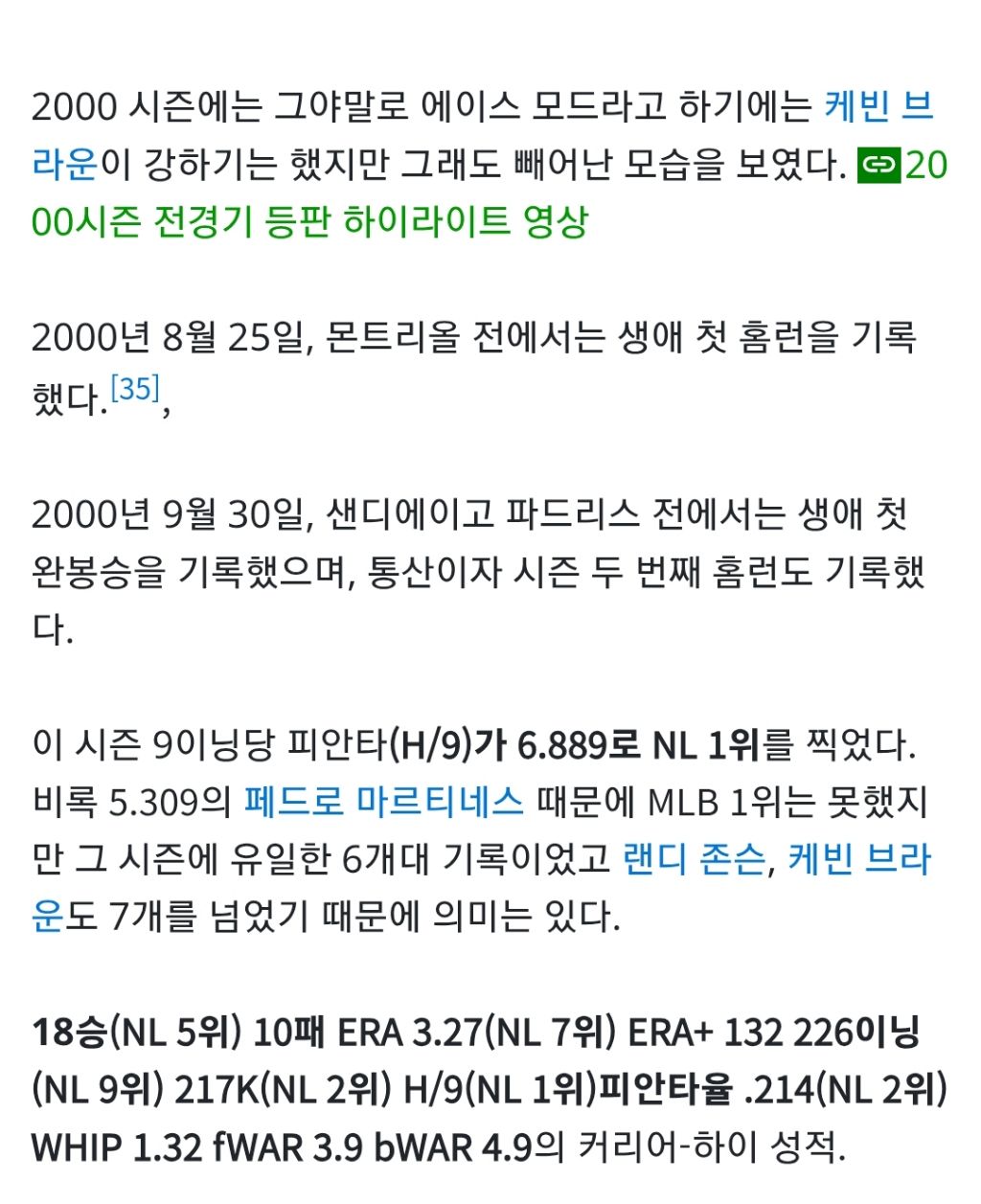 2000 시즌에는 그야말로 에이스 모드라고 하기에는 케빈 브라운이 강하기는 했지만 그래도 빼어난 모습을 보였다. 2000시즌 전경기 등판 하이라이트 영상

2000년 8월 25일, 몬트리올 전에서는 생애 첫 홈런을 기록했다.[35],

2000년 9월 30일, 샌디에이고 파드리스 전에서는 생애 첫 완봉승을 기록했으며, 통산이자 시즌 두 번째 홈런도 기록했다.

이 시즌 9이닝당 피안타(H/9)가 6.889로 NL 1위를 찍었다. 비록 5.309의 페드로 마르티네스 때문에 MLB 1위는 못했지만 그 시즌에 유일한 6개대 기록이었고 랜디 존슨, 케빈 브라운도 7개를 넘었기 때문에 의미는 있다.

18승(NL 5위) 10패 ERA 3.27(NL 7위) ERA+ 132 226이닝(NL 9위) 217K(NL 2위) H/9(NL 1위)피안타율 .214(NL 2위) WHIP 1.32 fWAR 3.9 bWAR 4.9의 커리어-하이 성적.